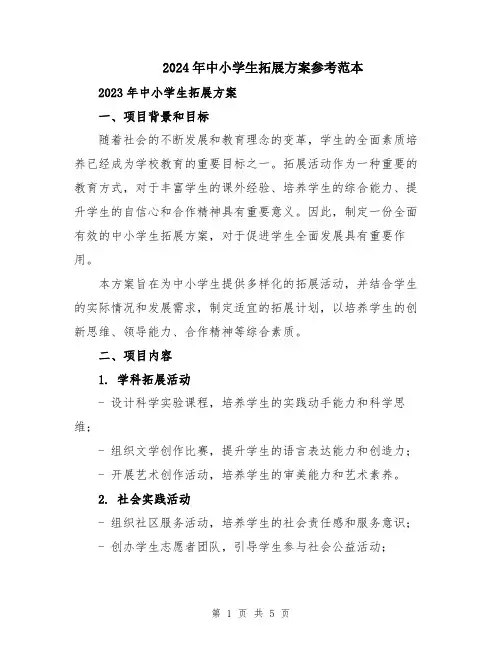 2024年中小学生拓展方案参考范本

2023年中小学生拓展方案

一、项目背景和目标

随着社会的不断发展和教育理念的变革，学生的全面素质培养已经成为学校教育的重要目标之一。拓展活动作为一种重要的教育方式，对于丰富学生的课外经验、培养学生的综合能力、提升学生的自信心和合作精神具有重要意义。因此，制定一份全面有效的中小学生拓展方案，对于促进学生全面发展具有重要作用。

本方案旨在为中小学生提供多样化的拓展活动，并结合学生的实际情况和发展需求，制定适宜的拓展计划，以培养学生的创新思维、领导能力、合作精神等综合素质。

二、项目内容

1. 学科拓展活动

- 设计科学实验课程，培养学生的实践动手能力和科学思维；

- 组织文学创作比赛，提升学生的语言表达能力和创造力；

- 开展艺术创作活动，培养学生的审美能力和艺术素养。

2. 社会实践活动

- 组织社区服务活动，培养学生的社会责任感和服务意识；

- 创办学生志愿者团队，引导学生参与社会公益活动；

第 1 页 共 5 页